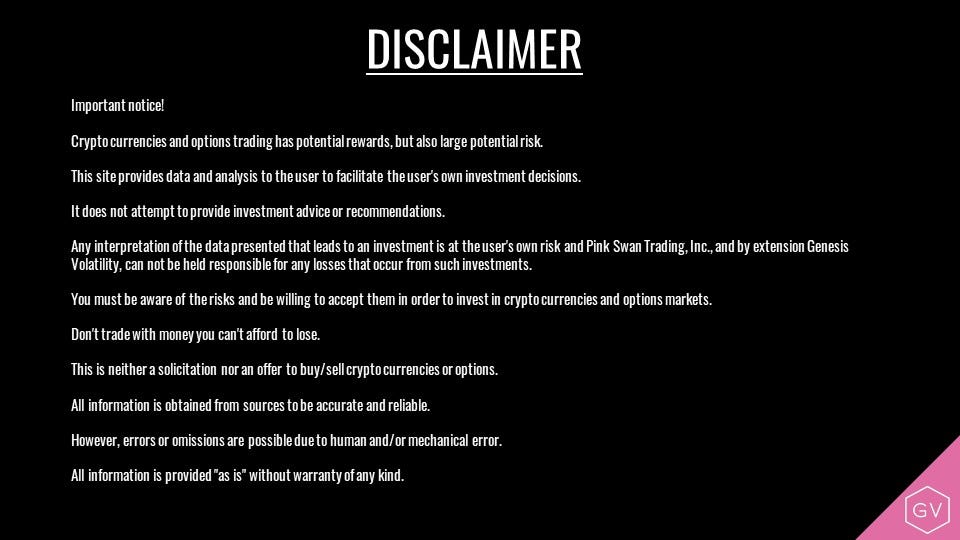 DISCLAIMER

Important notice!

Crypto currencies and options trading has potential rewards, but also large potential risk.

This site provides data and analysis to the user to facilitate the user's own investment decisions.

It does not attempt to provide investment advice or recommendations.

Any interpretation of the data presented that leads to an investment is at the user's own risk and Pink Swan Trading, Inc., and by extension Genesis Volatility, can not be held responsible for any losses that occur from such investments.

You must be aware of the risks and be willing to accept them in order to invest in crypto currencies and options markets.

Don't trade with money you can't afford to lose.

This is neither a solicitation nor an offer to buy/sell crypto currencies or options.

All information is obtained from sources to be accurate and reliable.

However, errors or omissions are possible due to human and/or mechanical error.

All information is provided "as is" without warranty of any kind.

GV